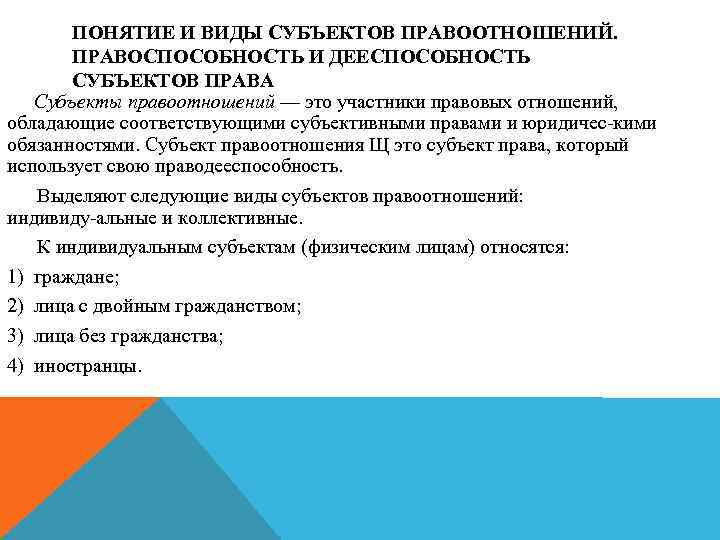 ПОНЯТИЕ И ВИДЫ СУБЪЕКТОВ ПРАВООТНОШЕНИЙ. ПРАВОСПОСОБНОСТЬ И ДЕЕСПОСОБНОСТЬ СУБЪЕКТОВ ПРАВА

Субъекты правоотношений — это участники правовых отношений, обладающие соответствующими субъективными правами и юридичес-кими обязанностями. Субъект правоотношения Щ это субъект права, который использует свою праводееспособность.

Выделяют следующие виды субъектов правоотношений: индивиду-альные и коллективные.

К индивидуальным субъектам (физическим лицам) относятся:

1) граждане;

2) лица с двойным гражданством;

3) лица без гражданства;

4) иностранцы.